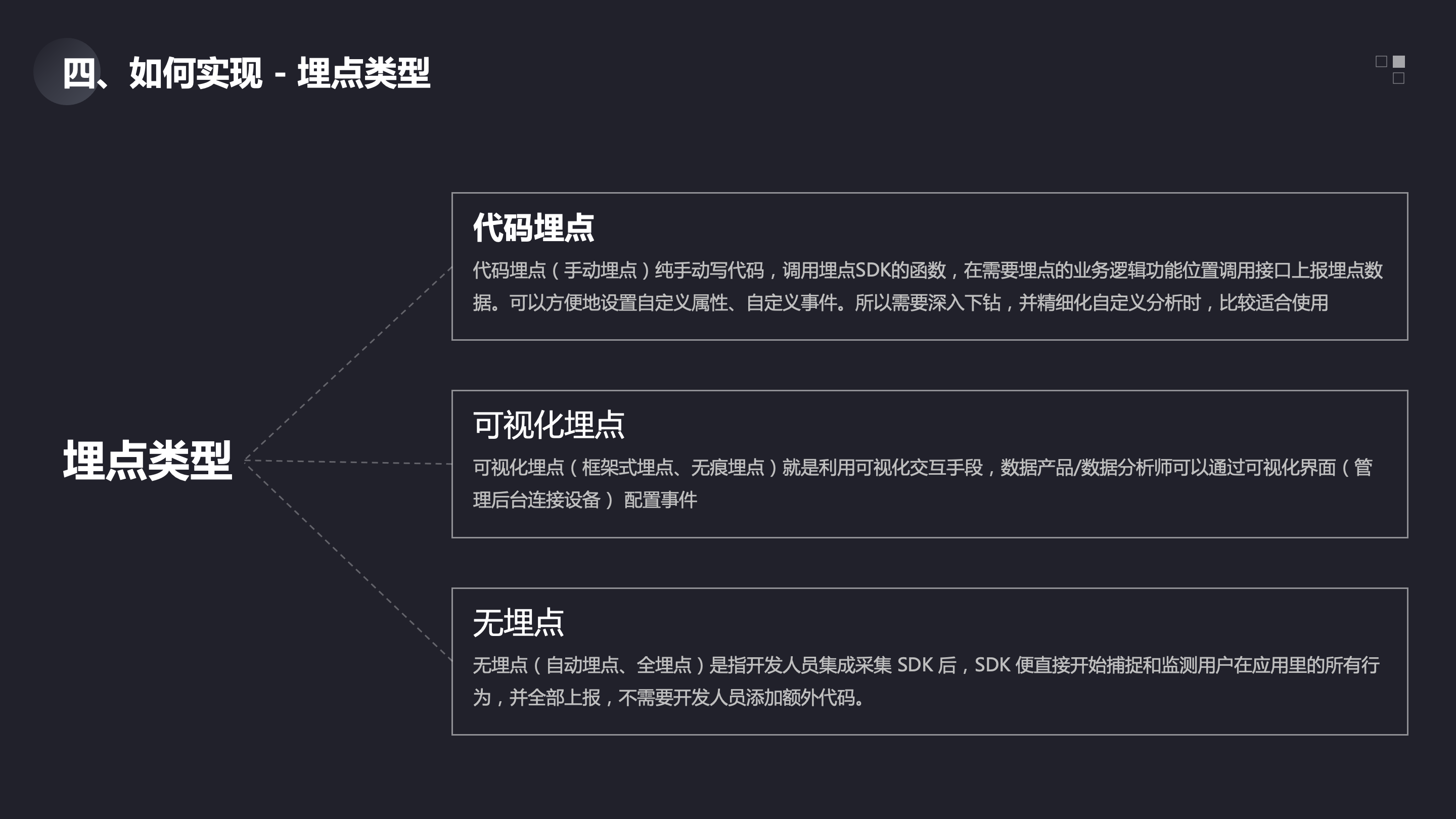 四、如何实现 - 埋点类型

埋点类型

代码埋点

代码埋点（手动埋点）纯手动写代码，调用埋点SDK的函数，在需要埋点的业务逻辑功能位置调用接口上报埋点数据。可以方便地设置自定义属性、自定义事件。所以需要深入下钻，并精细化自定义分析时，比较适合使用

可视化埋点

可视化埋点（框架式埋点、无痕埋点）就是利用可视化交互手段，数据产品/数据分析师可以通过可视化界面（管理后台连接设备） 配置事件

无埋点

无埋点（自动埋点、全埋点）是指开发人员集成采集SDK后，SDK便直接开始捕捉和监测用户在应用里的所有行为，并全部上报，不需要开发人员添加额外代码。